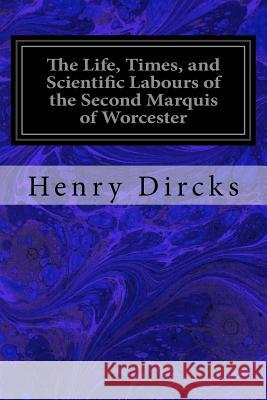 The Life, Times, and Scientific Labours of the Second Marquis of Worcester

Henry Dircks

Kraina Książek